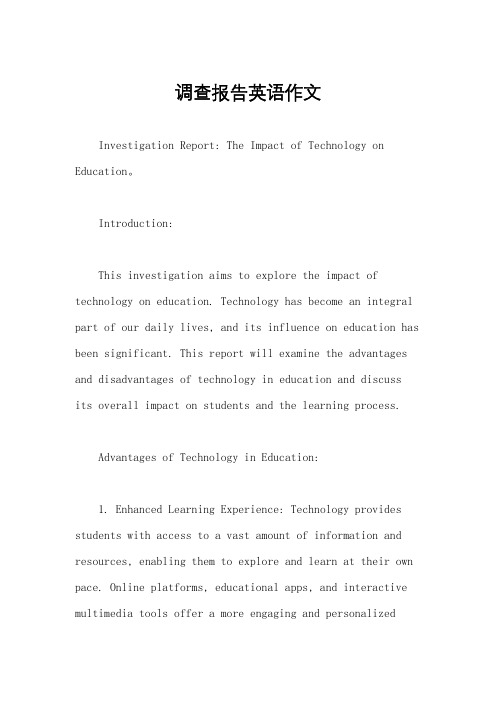 调查报告英语作文

Investigation Report: The Impact of Technology on Education。

Introduction:

This investigation aims to explore the impact of technology on education. Technology has become an integral part of our daily lives, and its influence on education has been significant. This report will examine the advantages and disadvantages of technology in education and discuss its overall impact on students and the learning process.

Advantages of Technology in Education:

1. Enhanced Learning Experience: Technology provides students with access to a vast amount of information and resources, enabling them to explore and learn at their own pace. Online platforms, educational apps, and interactive multimedia tools offer a more engaging and personalized